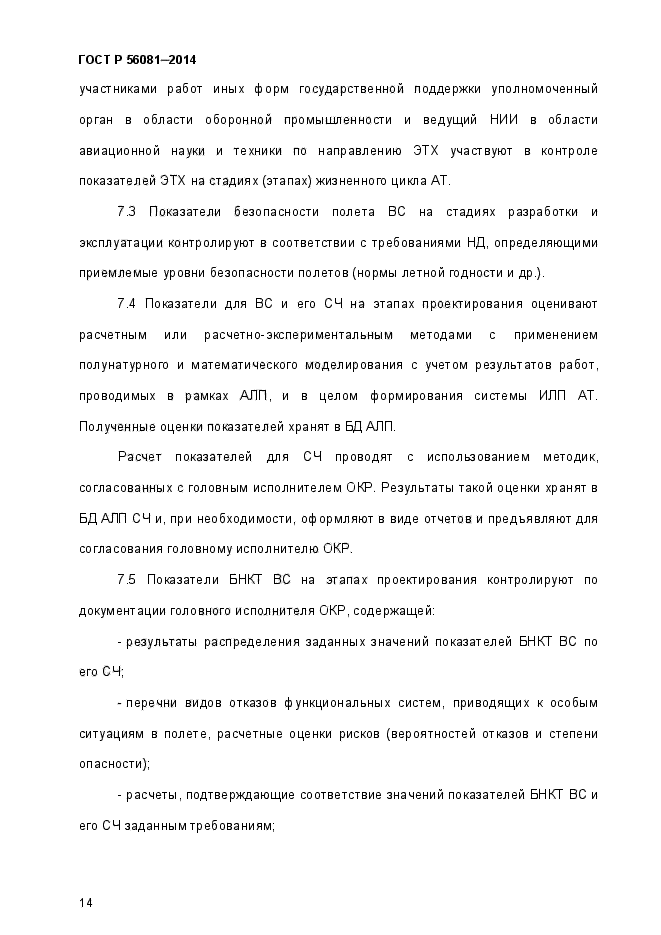 ГОСТ Р 56081–2014

участниками работ иных форм государственной поддержки уполномоченный орган в области оборонной промышленности и ведущий НИИ в области авиационной науки и техники по направлению ЭТХ участвуют в контроле показателей ЭТХ на стадиях (этапах) жизненного цикла АТ.

7.3 Показатели безопасности полета ВС на стадиях разработки и эксплуатации контролируют в соответствии с требованиями НД, определяющими приемлемые уровни безопасности полетов (нормы летной годности и др.).

7.4 Показатели для ВС и его СЧ на этапах проектирования оценивают расчетным или расчетно-экспериментальным методами с применением полунатурного и математического моделирования с учетом результатов работ, проводимых в рамках АЛП, и в целом формирования системы ИЛП АТ. Полученные оценки показателей хранят в БД АЛП.

Расчет показателей для СЧ проводят с использованием методик, согласованных с головным исполнителем ОКР. Результаты такой оценки хранят в БД АЛП СЧ и, при необходимости, оформляют в виде отчетов и предъявляют для согласования головному исполнителю ОКР.

7.5 Показатели БНКТ ВС на этапах проектирования контролируют по документации головного исполнителя ОКР, содержащей:

- результаты распределения заданных значений показателей БНКТ ВС по его СЧ;

- перечни видов отказов функциональных систем, приводящих к особым ситуациям в полете, расчетные оценки рисков (вероятностей отказов и степени опасности);

- расчеты, подтверждающие соответствие значений показателей БНКТ ВС и его СЧ заданным требованиям;

14